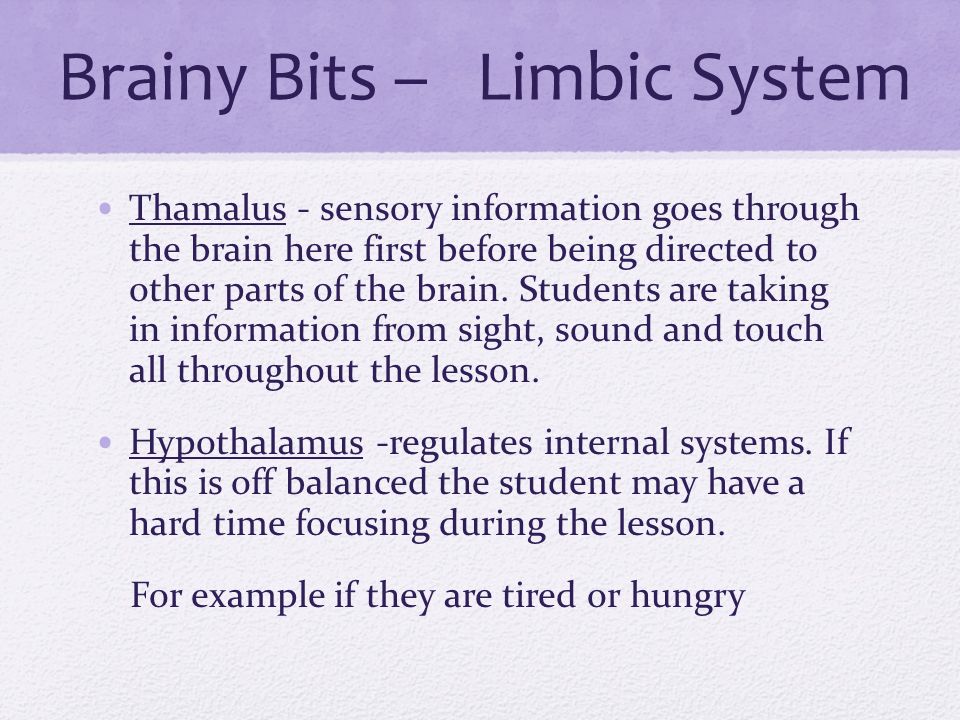 Brainy Bits – Limbic System

• Thamalus - sensory information goes through the brain here first before being directed to other parts of the brain. Students are taking in information from sight, sound and touch all throughout the lesson.

• Hypothalamus -regulates internal systems. If this is off balanced the student may have a hard time focusing during the lesson.

For example if they are tired or hungry